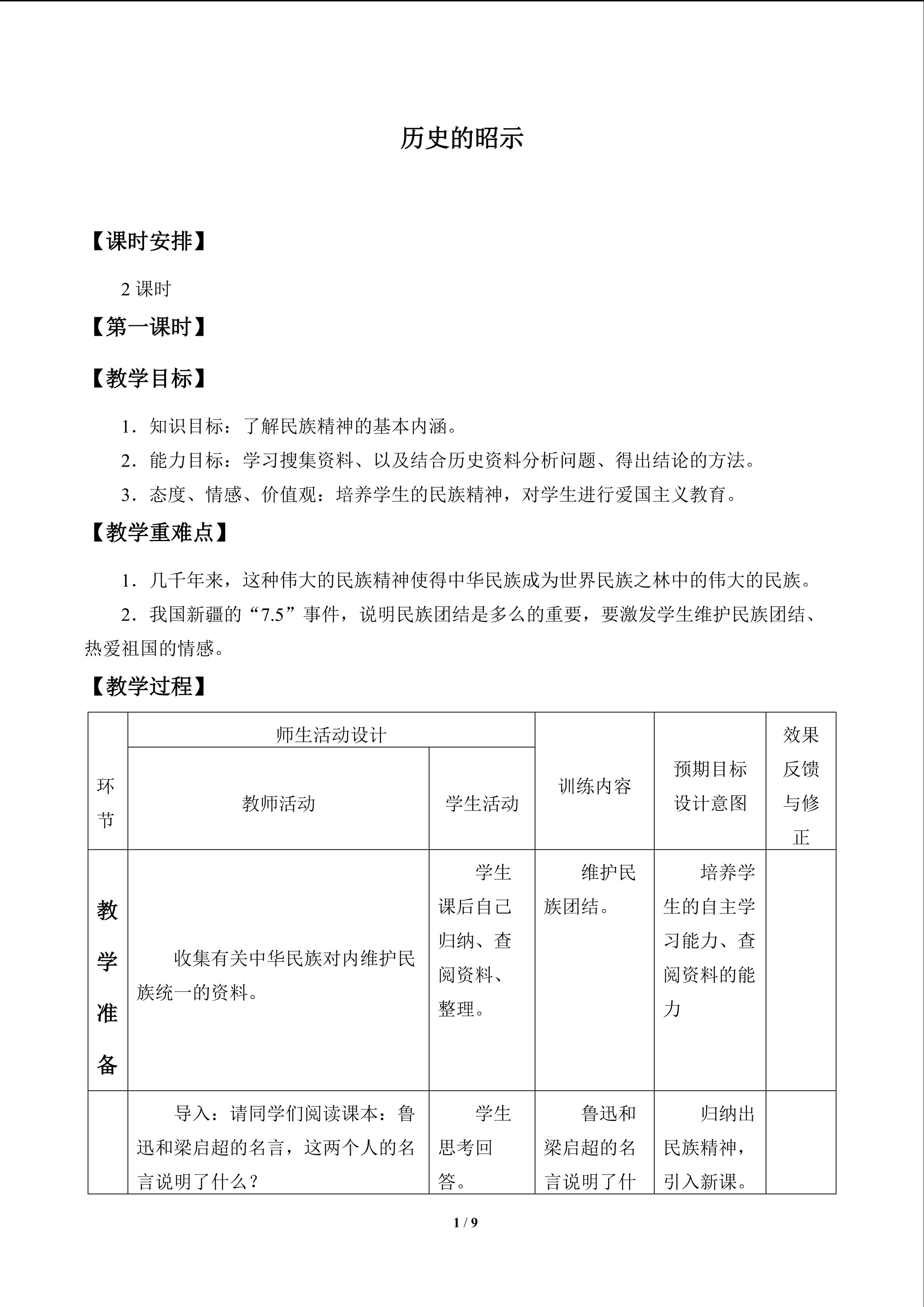 历史的昭示

【课时安排】

2课时

【第一课时】

【教学目标】

1．知识目标：了解民族精神的基本内涵。

2．能力目标：学习搜集资料、以及结合历史资料分析问题、得出结论的方法。

3．态度、情感、价值观：培养学生的民族精神，对学生进行爱国主义教育。

【教学重难点】

1．几千年来，这种伟大的民族精神使得中华民族成为世界民族之林中的伟大的民族。

2．我国新疆的“7.5”事件，说明民族团结是多么的重要，要激发学生维护民族团结、热爱祖国的情感。

【教学过程】

| 环节 | 师生活动设计 |  | 训练内容 | 预期目标设计意图 | 效果反馈与修正 |
|---|---|---|---|---|---|
|  | 教师活动 | 学生活动 |  |  |  |
| 教学准备 | 收集有关中华民族对内维护民族统一的资料。 | 学生课后自己归纳、查阅资料、整理。 | 维护民族团结。 | 培养学生的自主学习能力、查阅资料的能力 |  |
|  | 导入：请同学们阅读课本：鲁迅和梁启超的名言，这两个人的名言说明了什么？ | 学生思考回答。 | 鲁迅和梁启超的名言说明了什 | 归纳出民族精神，引入新课。 |  |

1 / 9